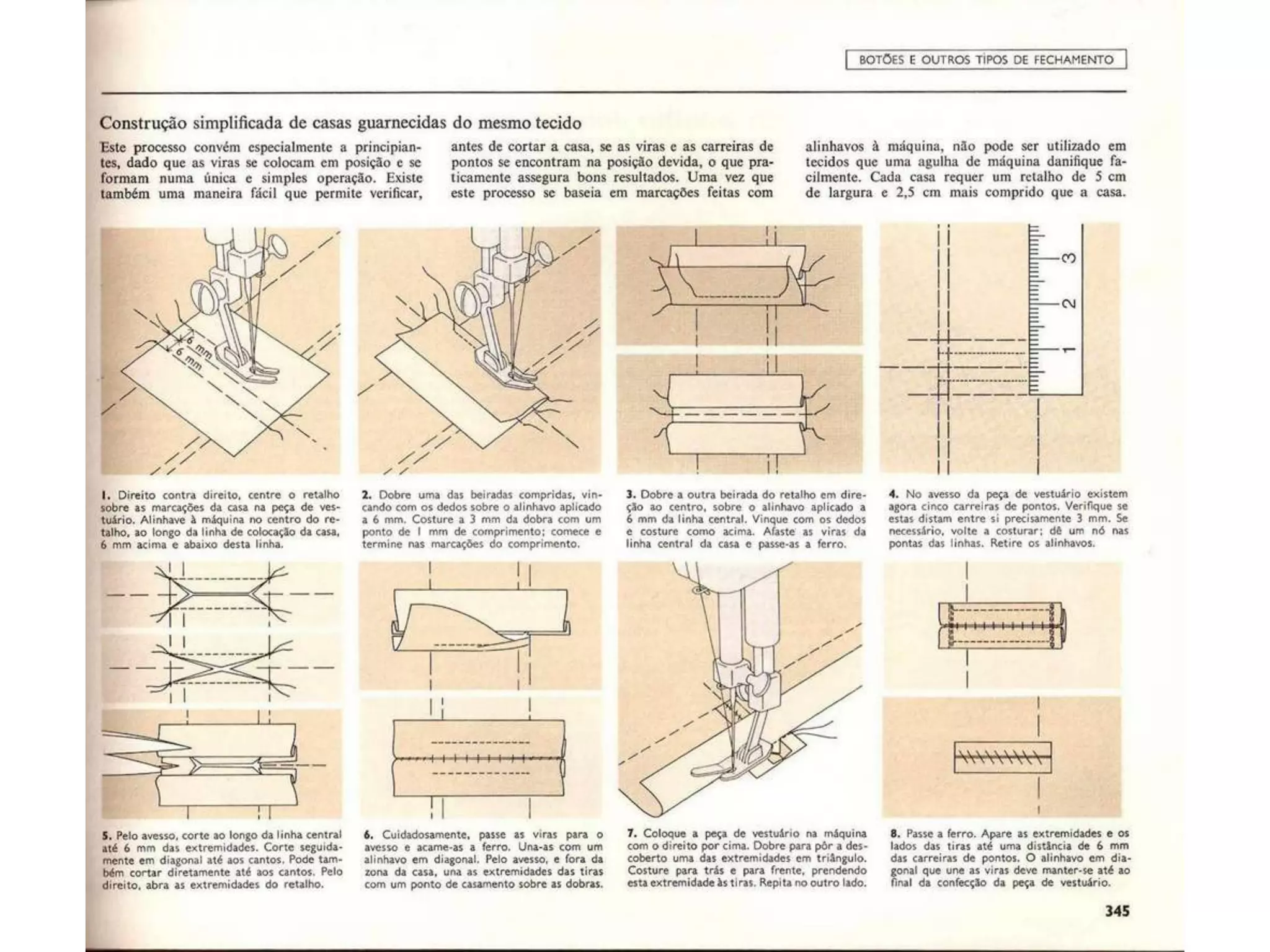 BOTÕES E OUTROS TIPOS DE FECHAMENTO

Construção simplificada de casas guarnecidas do mesmo tecido

Este processo convém especialmente a principiantes, dado que as viras se colocam em posição e se formam numa única e simples operação. Existe também uma maneira fácil que permite verificar, antes de cortar a casa, se as viras e as carreiras de pontos se encontram na posição devida, o que praticamente assegura bons resultados. Uma vez que este processo se baseia em marcações feitas com alinhavos à máquina, não pode ser utilizado em tecidos que uma agulha de máquina danifique facilmente. Cada casa requer um retalho de 5 cm de largura e 2,5 cm mais comprido que a casa.

6 mm
6 mm

3
2
1

1. Direito contra direito, centre o retalho sobre as marcações da casa na peça de vestuário. Alinhave à máquina no centro do retalho, ao longo da linha de colocação da casa, 6 mm acima e abaixo desta linha.

2. Dobre uma das beiradas compridas, vincando com os dedos sobre o alinhavo aplicado a 6 mm. Costure a 3 mm da dobra com um ponto de 1 mm de comprimento; comece e termine nas marcações do comprimento.

3. Dobre a outra beirada do retalho em direção ao centro, sobre o alinhavo aplicado a 6 mm da linha central. Vinque com os dedos e costure como acima. Afaste as viras da linha central da casa e passe-as a ferro.

4. No avesso da peça de vestuário existem agora cinco carreiras de pontos. Verifique se estas distam entre si precisamente 3 mm. Se necessário, volte a costurar; dê um nó nas pontas das linhas. Retire os alinhavos.

5. Pelo avesso, corte ao longo da linha central até 6 mm das extremidades. Corte seguidamente em diagonal até aos cantos. Pode também cortar diretamente até aos cantos. Pelo direito, abra as extremidades do retalho.

6. Cuidadosamente, passe as viras para o avesso e acame-as a ferro. Una-as com um alinhavo em diagonal. Pelo avesso, e fora da zona da casa, una as extremidades das tiras com um ponto de casamento sobre as dobras.

7. Coloque a peça de vestuário na máquina com o direito por cima. Dobre para pôr a descoberto uma das extremidades em triângulo. Costure para trás e para frente, prendendo esta extremidade às tiras. Repita no outro lado.

8. Passe a ferro. Apare as extremidades e os lados das tiras até uma distância de 6 mm das carreiras de pontos. O alinhavo em diagonal que une as viras deve manter-se até ao final da confecção da peça de vestuário.

345